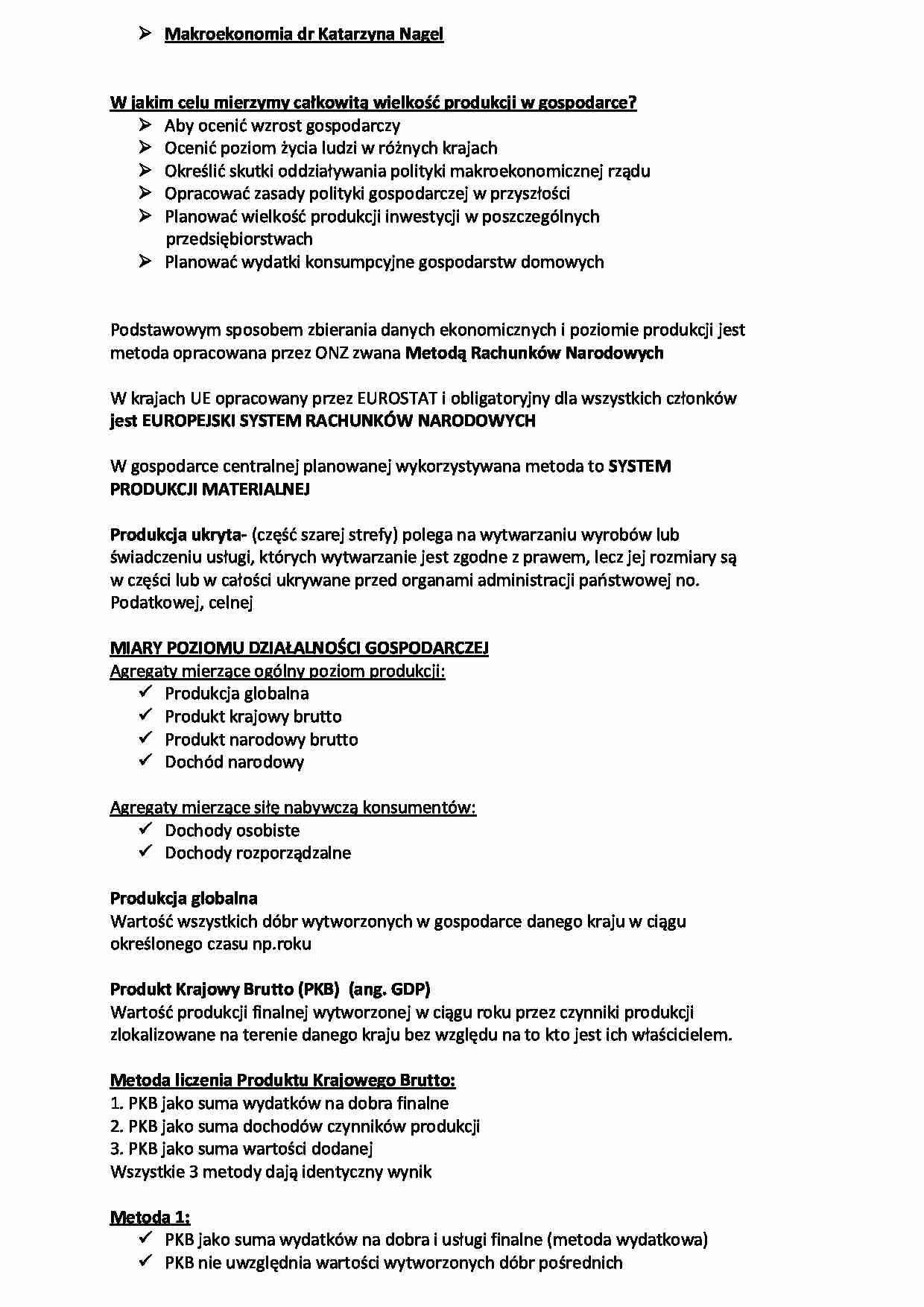 ➢ Makroekonomia dr Katarzyna Nagel

W jakim celu mierzymy całkowitą wielkość produkcji w gospodarce?
➢ Aby ocenić wzrost gospodarczy
➢ Ocenić poziom życia ludzi w różnych krajach
➢ Określić skutki oddziaływania polityki makroekonomicznej rządu
➢ Opracować zasady polityki gospodarczej w przyszłości
➢ Planować wielkość produkcji inwestycji w poszczególnych przedsiębiorstwach
➢ Planować wydatki konsumpcyjne gospodarstw domowych

Podstawowym sposobem zbierania danych ekonomicznych i poziomie produkcji jest metoda opracowana przez ONZ zwana Metodą Rachunków Narodowych

W krajach UE opracowany przez EUROSTAT i obligatoryjny dla wszystkich członków jest EUROPEJSKI SYSTEM RACHUNKÓW NARODOWYCH

W gospodarce centralnej planowanej wykorzystywana metoda to SYSTEM PRODUKCJI MATERIALNEJ

Produkcja ukryta- (część szarej strefy) polega na wytwarzaniu wyrobów lub świadczeniu usługi, których wytwarzanie jest zgodne z prawem, lecz jej rozmiary są w części lub w całości ukrywane przed organami administracji państwowej no. Podatkowej, celnej

MIARY POZIOMU DZIAŁALNOŚCI GOSPODARCZEJ
Agregaty mierzące ogólny poziom produkcji:
✓ Produkcja globalna
✓ Produkt krajowy brutto
✓ Produkt narodowy brutto
✓ Dochód narodowy

Agregaty mierzące siłę nabywczą konsumentów:
✓ Dochody osobiste
✓ Dochody rozporządzalne

Produkcja globalna
Wartość wszystkich dóbr wytworzonych w gospodarce danego kraju w ciągu określonego czasu np.roku

Produkt Krajowy Brutto (PKB) (ang. GDP)
Wartość produkcji finalnej wytworzonej w ciągu roku przez czynniki produkcji zlokalizowane na terenie danego kraju bez względu na to kto jest ich właścicielem.

Metoda liczenia Produktu Krajowego Brutto:
1. PKB jako suma wydatków na dobra finalne
2. PKB jako suma dochodów czynników produkcji
3. PKB jako suma wartości dodanej
Wszystkie 3 metody dają identyczny wynik

Metoda 1:
✓ PKB jako suma wydatków na dobra i usługi finalne (metoda wydatkowa)
✓ PKB nie uwzględnia wartości wytworzonych dóbr pośrednich